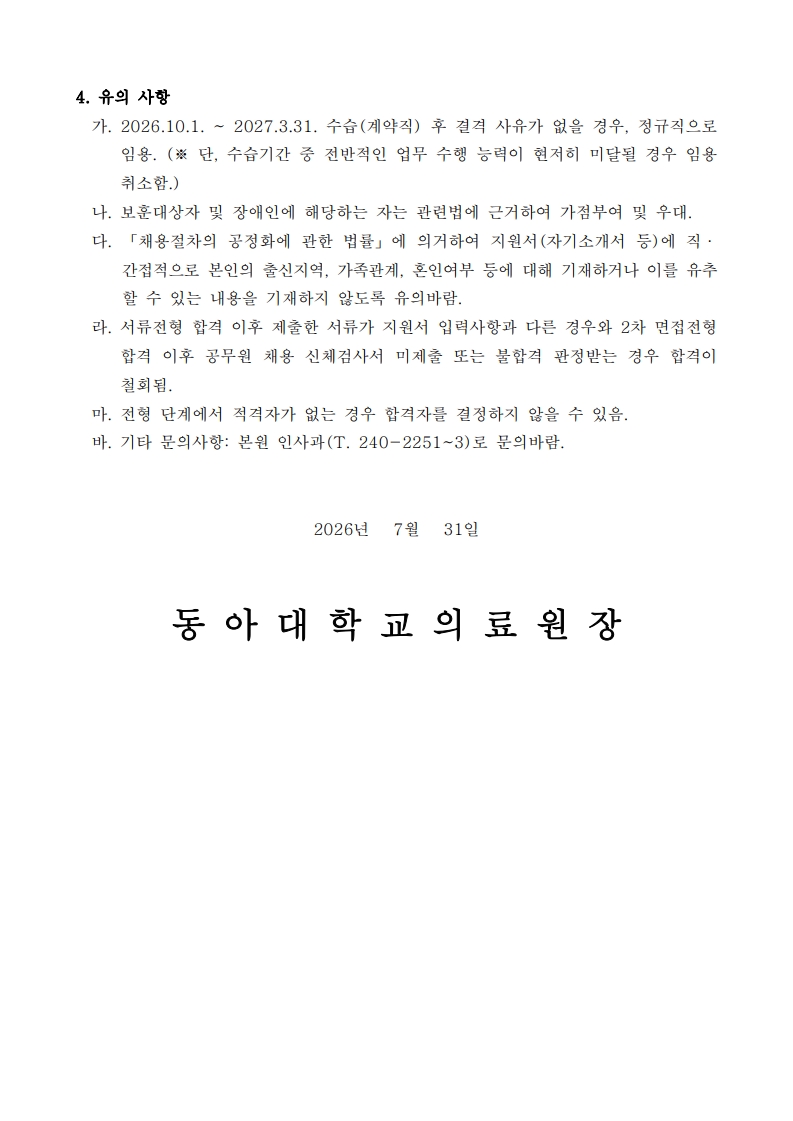 4. 유의 사항

가. 2026.10.1. ~ 2027.3.31. 수습(계약직) 후 결격 사유가 없을 경우, 정규직으로 임용. (※ 단, 수습기간 중 전반적인 업무 수행 능력이 현저히 미달될 경우 임용 취소함.)

나. 보훈대상자 및 장애인에 해당하는 자는 관련법에 근거하여 가점부여 및 우대.

다. 「채용절차의 공정화에 관한 법률」에 의거하여 지원서(자기소개서 등)에 직·간접적으로 본인의 출신지역, 가족관계, 혼인여부 등에 대해 기재하거나 이를 유추할 수 있는 내용을 기재하지 않도록 유의바람.

라. 서류전형 합격 이후 제출한 서류가 지원서 입력사항과 다른 경우와 2차 면접전형 합격 이후 공무원 채용 신체검사서 미제출 또는 불합격 판정받는 경우 합격이 철회됨.

마. 전형 단계에서 적격자가 없는 경우 합격자를 결정하지 않을 수 있음.

바. 기타 문의사항: 본원 인사과(T. 240-2251~3)로 문의바람.

2026년 7월 31일

동 아 대 학 교 의 료 원 장